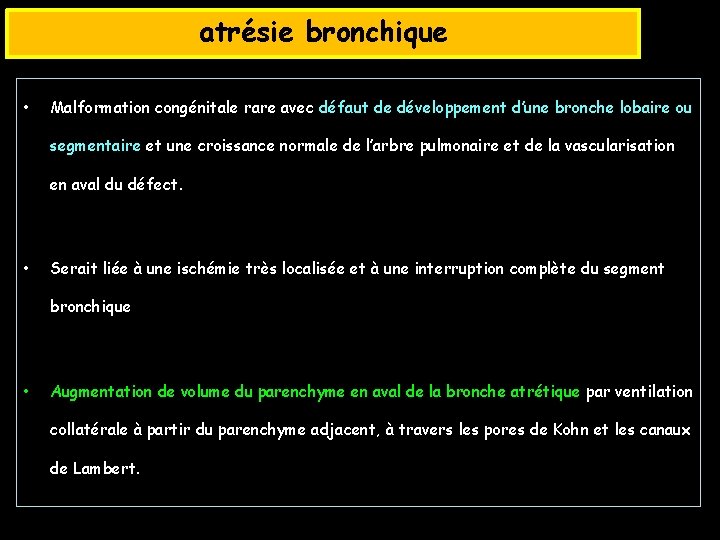 atrésie bronchique

• Malformation congénitale rare avec défaut de développement d'une bronche lobaire ou segmentaire et une croissance normale de l'arbre pulmonaire et de la vascularisation en aval du défect.

• Serait liée à une ischémie très localisée et à une interruption complète du segment bronchique

• Augmentation de volume du parenchyme en aval de la bronche atrétique par ventilation collatérale à partir du parenchyme adjacent, à travers les pores de Kohn et les canaux de Lambert.